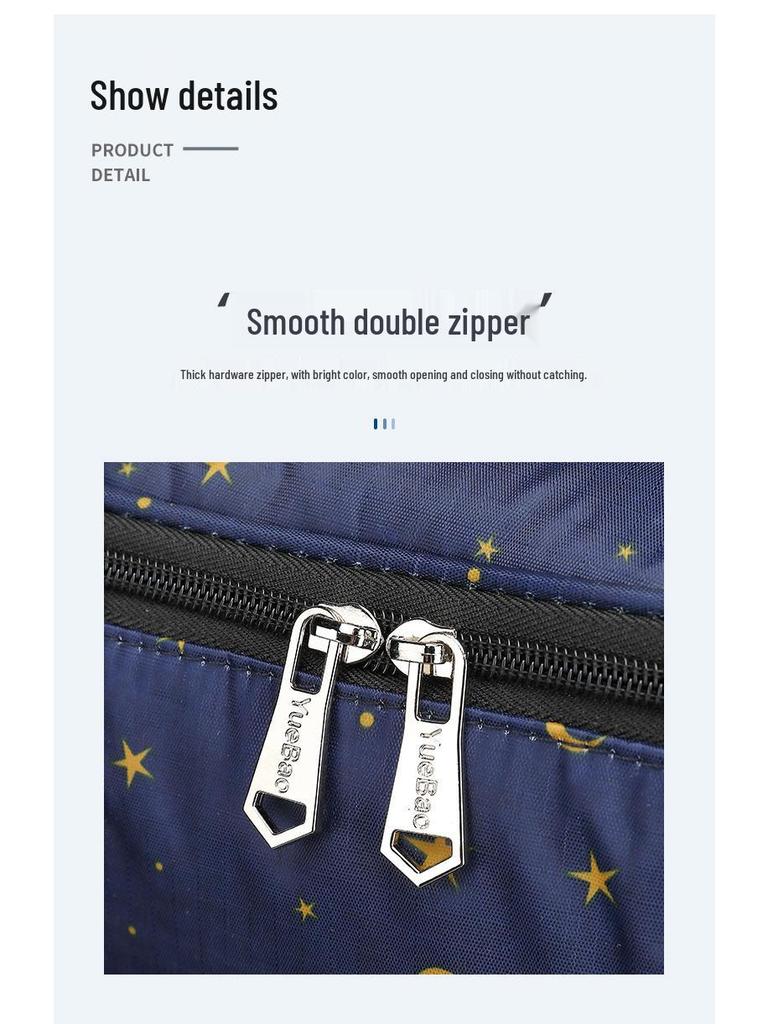 Show details

PRODUCT DETAIL

Smooth double zipper

Thick hardware zipper, with bright color, smooth opening and closing without catching.

YueBao

YueBao